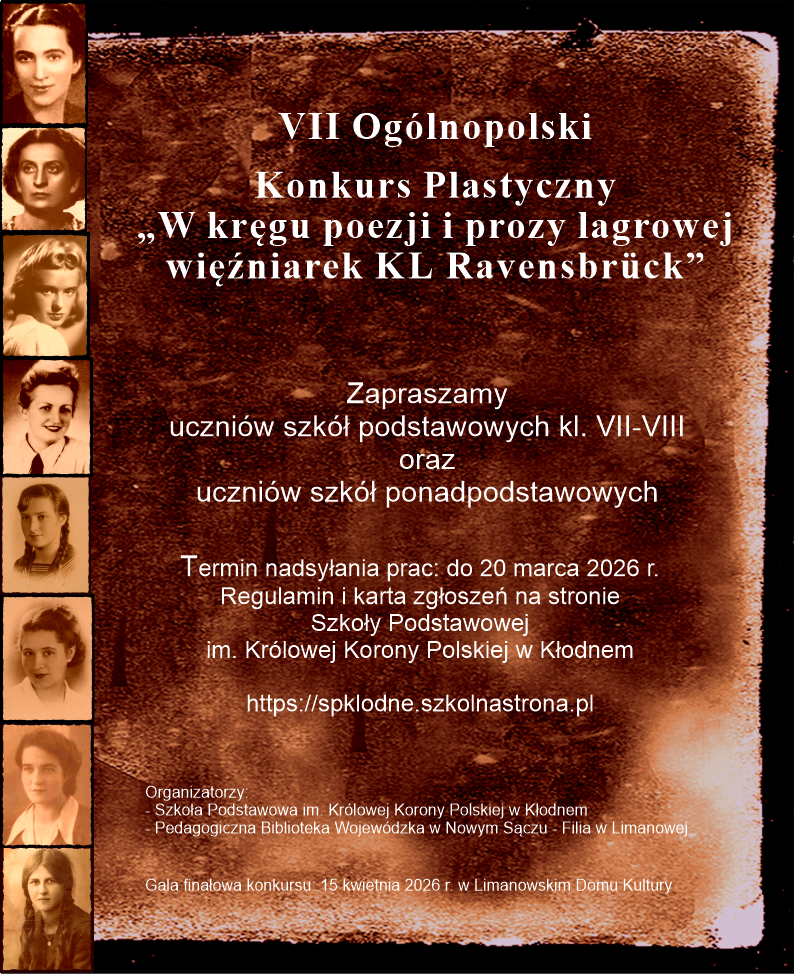 VII Ogólnopolski

Konkurs Plastyczny
„W kręgu poezji i prozy lagrowej więźniarek KL Ravensbrück”

Zapraszamy
uczniów szkół podstawowych kl. VII-VIII
oraz
uczniów szkół ponadpodstawowych

Termin nadsyłania prac: do 20 marca 2026 r.
Regulamin i karta zgłoszeń na stronie
Szkoły Podstawowej
im. Królowej Korony Polskiej w Kłodnem

https://spklodne.szkolnastrona.pl

Organizatorzy:
- Szkoła Podstawowa im. Królowej Korony Polskiej w Kłodnem
- Pedagogiczna Biblioteka Wojewódzka w Nowym Sączu - Filia w Limanowej

Gala finałowa konkursu: 15 kwietnia 2026 r. w Limanowskim Domu Kultury